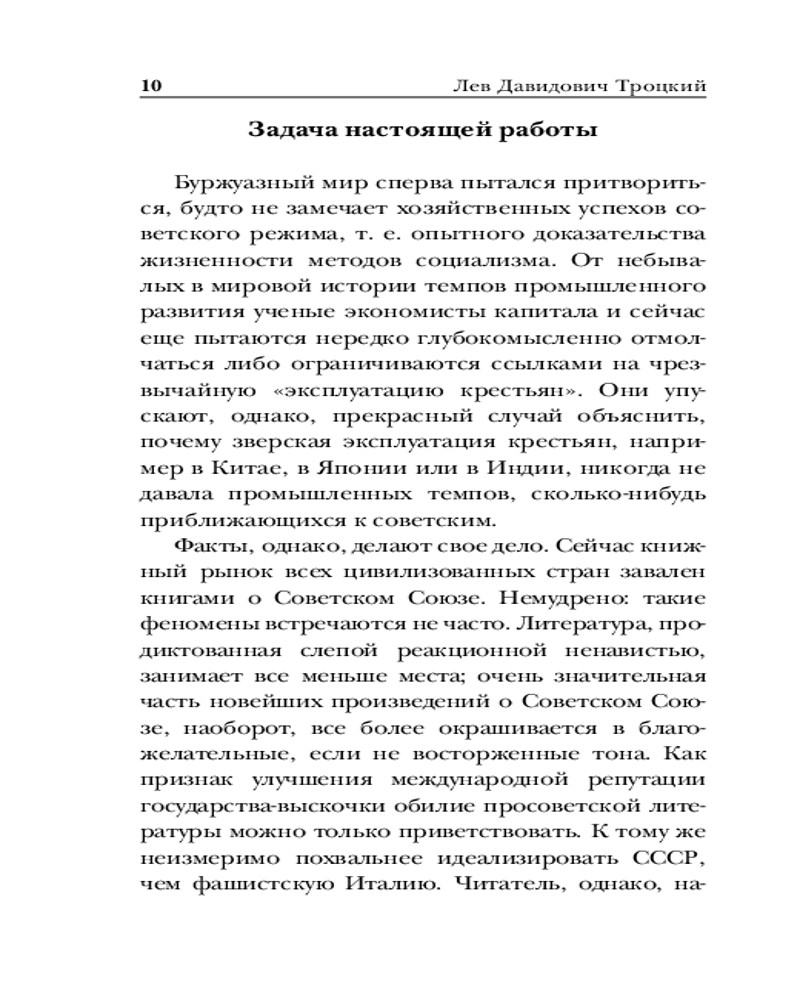 10 Лев Давидович Троцкий

Задача настоящей работы

Буржуазный мир сперва пытался притвориться, будто не замечает хозяйственных успехов советского режима, т. е. опытного доказательства жизненности методов социализма. От небывалых в мировой истории темпов промышленного развития ученые экономисты капитала и сейчас еще пытаются нередко глубокомысленно отмолчаться либо ограничиваются ссылками на чрезвычайную «эксплуатацию крестьян». Они упускают, однако, прекрасный случай объяснить, почему зверская эксплуатация крестьян, например в Китае, в Японии или в Индии, никогда не давала промышленных темпов, сколько-нибудь приближающихся к советским.

Факты, однако, делают свое дело. Сейчас книжный рынок всех цивилизованных стран завален книгами о Советском Союзе. Немудрено: такие феномены встречаются не часто. Литература, продиктованная слепой реакционной ненавистью, занимает все меньше места; очень значительная часть новейших произведений о Советском Союзе, наоборот, все более окрашивается в благожелательные, если не восторженные тона. Как признак улучшения международной репутации государства-выскочки обилие просоветской литературы можно только приветствовать. К тому же неизмеримо похвальнее идеализировать СССР, чем фашистскую Италию. Читатель, однако, на-